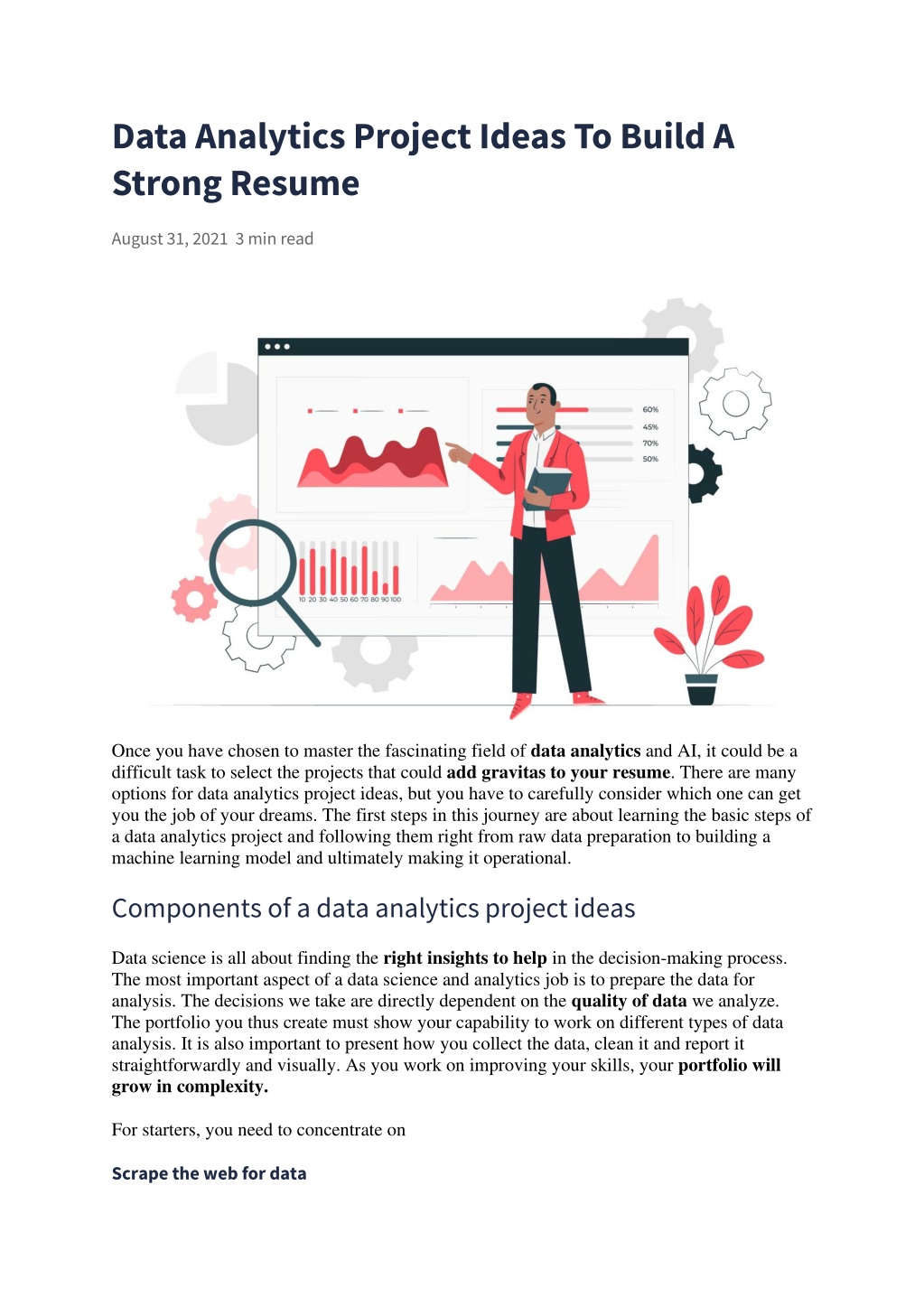 Data Analytics Project Ideas To Build A Strong Resume

August 31, 2021 3 min read

60%
45%
70%
50%

10 20 30 40 50 60 70 80 90 100

Once you have chosen to master the fascinating field of data analytics and AI, it could be a difficult task to select the projects that could add gravitas to your resume. There are many options for data analytics project ideas, but you have to carefully consider which one can get you the job of your dreams. The first steps in this journey are about learning the basic steps of a data analytics project and following them right from raw data preparation to building a machine learning model and ultimately making it operational.

Components of a data analytics project ideas

Data science is all about finding the right insights to help in the decision-making process. The most important aspect of a data science and analytics job is to prepare the data for analysis. The decisions we take are directly dependent on the quality of data we analyze. The portfolio you thus create must show your capability to work on different types of data analysis. It is also important to present how you collect the data, clean it and report it straightforwardly and visually. As you work on improving your skills, your portfolio will grow in complexity.

For starters, you need to concentrate on

Scrape the web for data